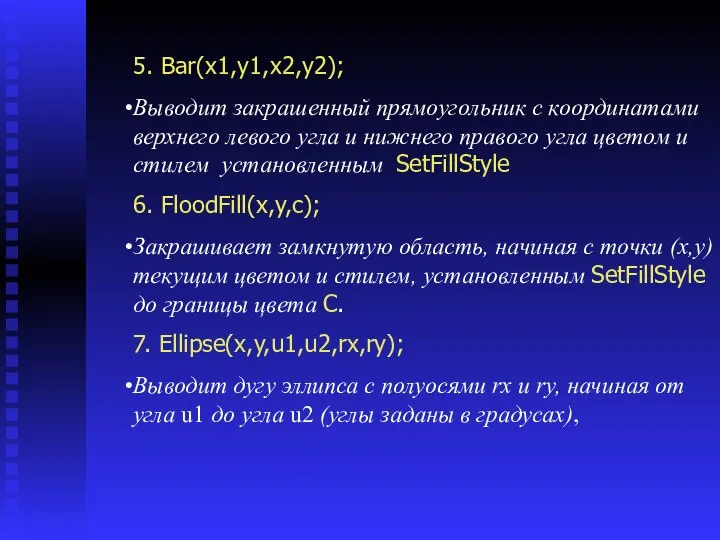 5. Bar(x1,y1,x2,y2);

•Выводит закрашенный прямоугольник с координатами верхнего левого угла и нижнего правого угла цветом и стилем установленным SetFillStyle

6. FloodFill(x,y,c);

•Закрашивает замкнутую область, начиная с точки (x,y) текущим цветом и стилем, установленным SetFillStyle до границы цвета C.

7. Ellipse(x,y,u1,u2,rx,ry);

•Выводит дугу эллипса с полуосями rx и ry, начиная от угла u1 до угла u2 (углы заданы в градусах),